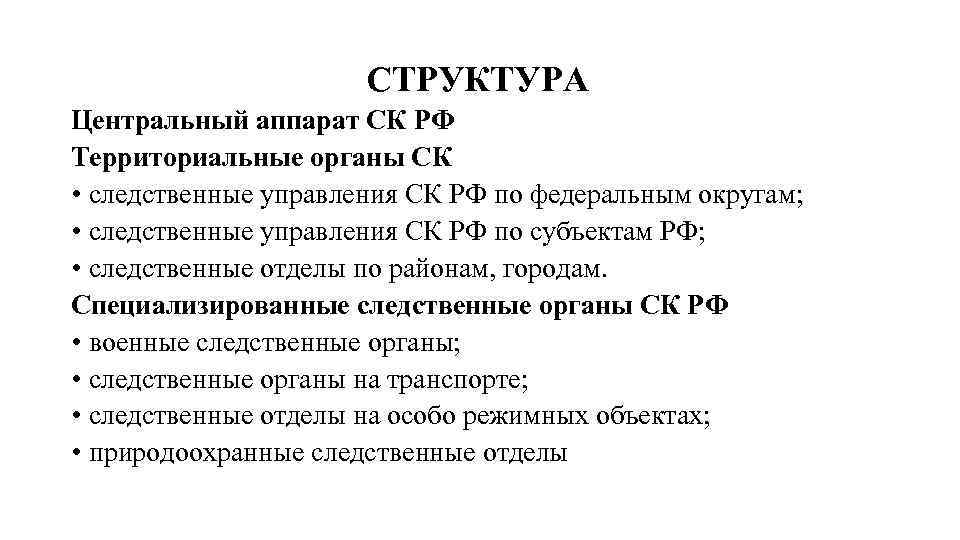 СТРУКТУРА

Центральный аппарат СК РФ

Территориальные органы СК

• следственные управления СК РФ по федеральным округам;

• следственные управления СК РФ по субъектам РФ;

• следственные отделы по районам, городам.

Специализированные следственные органы СК РФ

• военные следственные органы;

• следственные органы на транспорте;

• следственные отделы на особо режимных объектах;

• природоохранные следственные отделы